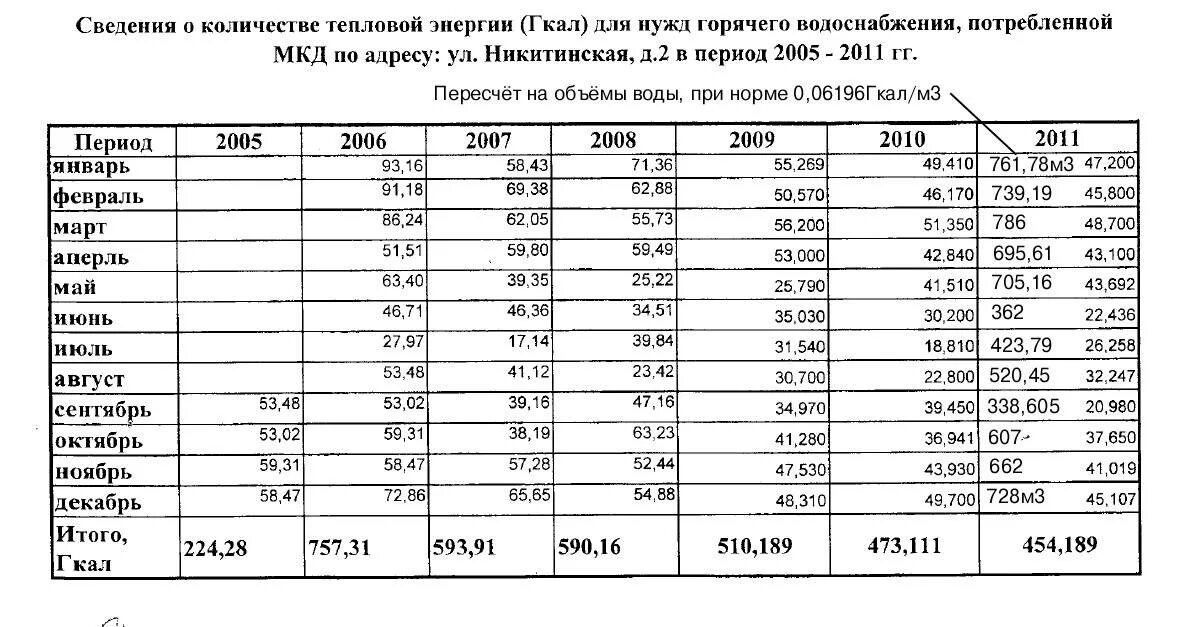 Сведения о количестве тепловой энергии (Гкал) для нужд горячего водоснабжения, потребленной МКД по адресу: ул. Никитинская, д.2 в период 2005 - 2011 гг.

Пересчёт на объёмы воды, при норме 0,06196Гкал/м3

| Период | 2005 | 2006 | 2007 | 2008 | 2009 | 2010 | 2011 |
|---|---|---|---|---|---|---|---|
| январь | | 93,16 | 58,43 | 71,36 | 55,269 | 49,410 | 761,78м3 47,200 |
| февраль | | 91,18 | 69,38 | 62,88 | 50,570 | 46,170 | 739,19 45,800 |
| март | | 86,24 | 62,05 | 55,73 | 56,200 | 51,350 | 786 48,700 |
| аперль | | 51,51 | 59,80 | 59,49 | 53,000 | 42,840 | 695,61 43,100 |
| май | | 63,40 | 39,35 | 25,22 | 25,790 | 41,510 | 705,16 43,692 |
| июнь | | 46,71 | 46,36 | 34,51 | 35,030 | 30,200 | 362 22,436 |
| июль | | 27,97 | 17,14 | 39,84 | 31,540 | 18,810 | 423,79 26,258 |
| август | | 53,48 | 41,12 | 23,42 | 30,700 | 22,800 | 520,45 32,247 |
| сентябрь | 53,48 | 53,02 | 39,16 | 47,16 | 34,970 | 39,450 | 338,605 20,980 |
| октябрь | 53,02 | 59,31 | 38,19 | 63,23 | 41,280 | 36,941 | 607 37,650 |
| ноябрь | 59,31 | 58,47 | 57,28 | 52,44 | 47,530 | 43,930 | 662 41,019 |
| декабрь | 58,47 | 72,86 | 65,65 | 54,88 | 48,310 | 49,700 | 728м3 45,107 |
| Итого, Гкал | 224,28 | 757,31 | 593,91 | 590,16 | 510,189 | 473,111 | 454,189 |